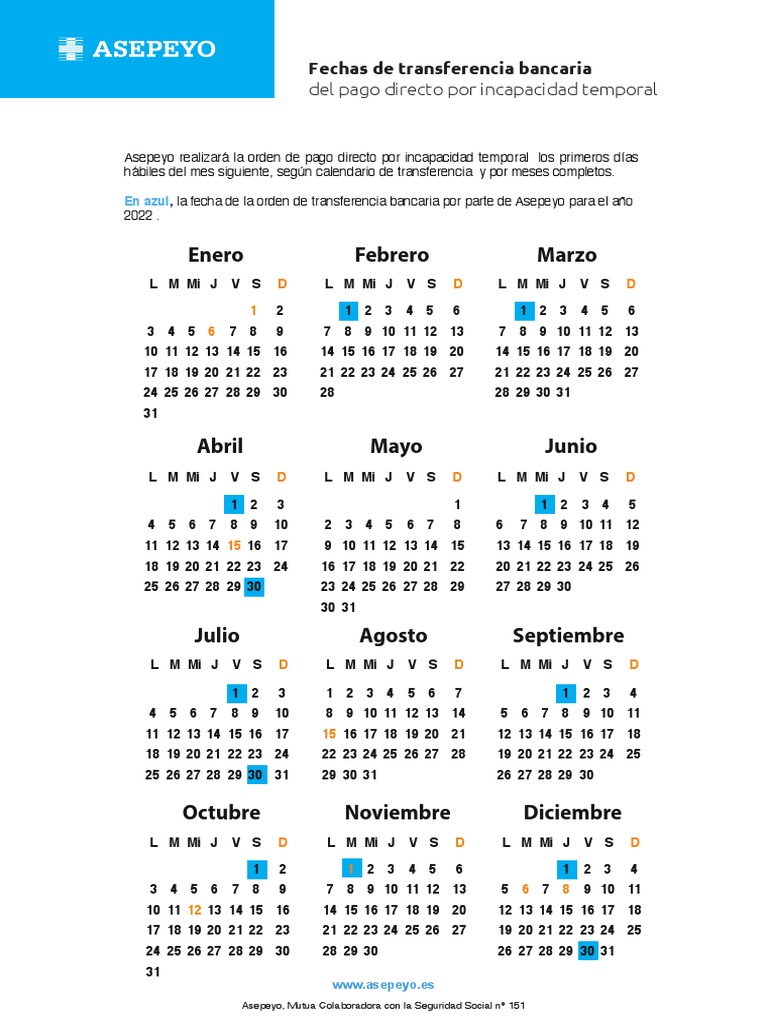 ASEPEYO

Fechas de transferencia bancaria
del pago directo por incapacidad temporal

Asepeyo realizará la orden de pago directo por incapacidad temporal los primeros días hábiles del mes siguiente, según calendario de transferencia y por meses completos.

En azul, la fecha de la orden de transferencia bancaria por parte de Asepeyo para el año 2022 .

Enero

| L | M | Mi | J | V | S | D |
|---|---|---|---|---|---|---|
| | | | | | 1 | 2 |
| 3 | 4 | 5 | 6 | 7 | 8 | 9 |
| 10 | 11 | 12 | 13 | 14 | 15 | 16 |
| 17 | 18 | 19 | 20 | 21 | 22 | 23 |
| 24 | 25 | 26 | 27 | 28 | 29 | 30 |
| 31 | | | | | | |

Febrero

| L | M | Mi | J | V | S | D |
|---|---|---|---|---|---|---|
| | 1 | 2 | 3 | 4 | 5 | 6 |
| 7 | 8 | 9 | 10 | 11 | 12 | 13 |
| 14 | 15 | 16 | 17 | 18 | 19 | 20 |
| 21 | 22 | 23 | 24 | 25 | 26 | 27 |
| 28 | | | | | | |

Marzo

| L | M | Mi | J | V | S | D |
|---|---|---|---|---|---|---|
| | 1 | 2 | 3 | 4 | 5 | 6 |
| 7 | 8 | 9 | 10 | 11 | 12 | 13 |
| 14 | 15 | 16 | 17 | 18 | 19 | 20 |
| 21 | 22 | 23 | 24 | 25 | 26 | 27 |
| 28 | 29 | 30 | 31 | | | |

Abril

| L | M | Mi | J | V | S | D |
|---|---|---|---|---|---|---|
| | | | | 1 | 2 | 3 |
| 4 | 5 | 6 | 7 | 8 | 9 | 10 |
| 11 | 12 | 13 | 14 | 15 | 16 | 17 |
| 18 | 19 | 20 | 21 | 22 | 23 | 24 |
| 25 | 26 | 27 | 28 | 29 | 30 | |

Mayo

| L | M | Mi | J | V | S | D |
|---|---|---|---|---|---|---|
| | | | | | | 1 |
| 2 | 3 | 4 | 5 | 6 | 7 | 8 |
| 9 | 10 | 11 | 12 | 13 | 14 | 15 |
| 16 | 17 | 18 | 19 | 20 | 21 | 22 |
| 23 | 24 | 25 | 26 | 27 | 28 | 29 |
| 30 | 31 | | | | | |

Junio

| L | M | Mi | J | V | S | D |
|---|---|---|---|---|---|---|
| | | 1 | 2 | 3 | 4 | 5 |
| 6 | 7 | 8 | 9 | 10 | 11 | 12 |
| 13 | 14 | 15 | 16 | 17 | 18 | 19 |
| 20 | 21 | 22 | 23 | 24 | 25 | 26 |
| 27 | 28 | 29 | 30 | | | |

Julio

| L | M | Mi | J | V | S | D |
|---|---|---|---|---|---|---|
| | | | | 1 | 2 | 3 |
| 4 | 5 | 6 | 7 | 8 | 9 | 10 |
| 11 | 12 | 13 | 14 | 15 | 16 | 17 |
| 18 | 19 | 20 | 21 | 22 | 23 | 24 |
| 25 | 26 | 27 | 28 | 29 | 30 | 31 |

Agosto

| L | M | Mi | J | V | S | D |
|---|---|---|---|---|---|---|
| 1 | 2 | 3 | 4 | 5 | 6 | 7 |
| 8 | 9 | 10 | 11 | 12 | 13 | 14 |
| 15 | 16 | 17 | 18 | 19 | 20 | 21 |
| 22 | 23 | 24 | 25 | 26 | 27 | 28 |
| 29 | 30 | 31 | | | | |

Septiembre

| L | M | Mi | J | V | S | D |
|---|---|---|---|---|---|---|
| | | | 1 | 2 | 3 | 4 |
| 5 | 6 | 7 | 8 | 9 | 10 | 11 |
| 12 | 13 | 14 | 15 | 16 | 17 | 18 |
| 19 | 20 | 21 | 22 | 23 | 24 | 25 |
| 26 | 27 | 28 | 29 | 30 | | |

Octubre

| L | M | Mi | J | V | S | D |
|---|---|---|---|---|---|---|
| | | | | | 1 | 2 |
| 3 | 4 | 5 | 6 | 7 | 8 | 9 |
| 10 | 11 | 12 | 13 | 14 | 15 | 16 |
| 17 | 18 | 19 | 20 | 21 | 22 | 23 |
| 24 | 25 | 26 | 27 | 28 | 29 | 30 |
| 31 | | | | | | |

Noviembre

| L | M | Mi | J | V | S | D |
|---|---|---|---|---|---|---|
| | 1 | 2 | 3 | 4 | 5 | 6 |
| 7 | 8 | 9 | 10 | 11 | 12 | 13 |
| 14 | 15 | 16 | 17 | 18 | 19 | 20 |
| 21 | 22 | 23 | 24 | 25 | 26 | 27 |
| 28 | 29 | 30 | | | | |

Diciembre

| L | M | Mi | J | V | S | D |
|---|---|---|---|---|---|---|
| | | | 1 | 2 | 3 | 4 |
| 5 | 6 | 7 | 8 | 9 | 10 | 11 |
| 12 | 13 | 14 | 15 | 16 | 17 | 18 |
| 19 | 20 | 21 | 22 | 23 | 24 | 25 |
| 26 | 27 | 28 | 29 | 30 | 31 | |

www.asepeyo.es

Asepeyo, Mutua Colaboradora con la Seguridad Social nº 151